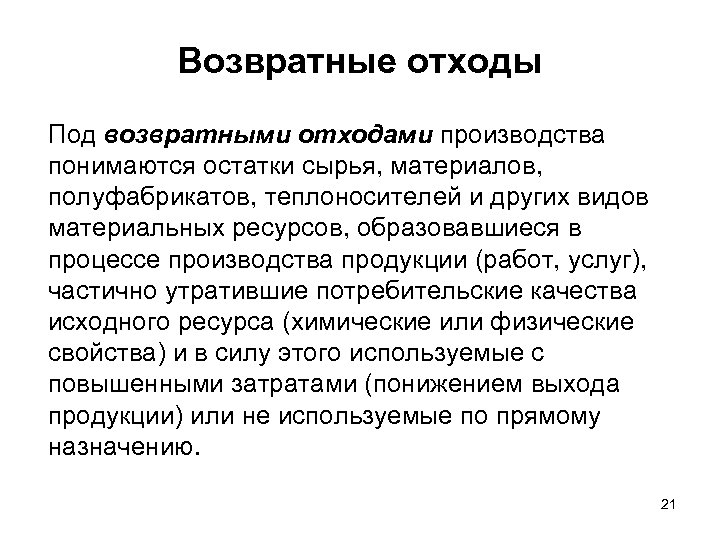 Возвратные отходы

Под возвратными отходами производства понимаются остатки сырья, материалов, полуфабрикатов, теплоносителей и других видов материальных ресурсов, образовавшиеся в процессе производства продукции (работ, услуг), частично утратившие потребительские качества исходного ресурса (химические или физические свойства) и в силу этого используемые с повышенными затратами (понижением выхода продукции) или не используемые по прямому назначению.

21